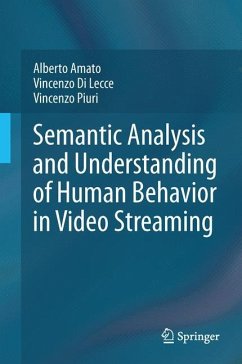 Alberto Amato
Vincenzo Di Lecce
Vincenzo Piuri

Semantic Analysis and Understanding of Human Behavior in Video Streaming

Springer